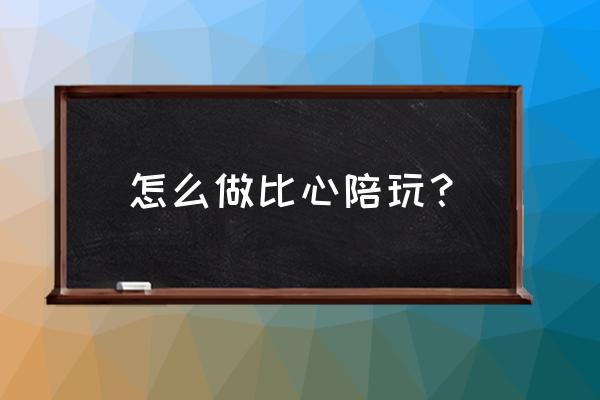 怎么做比心陪玩？